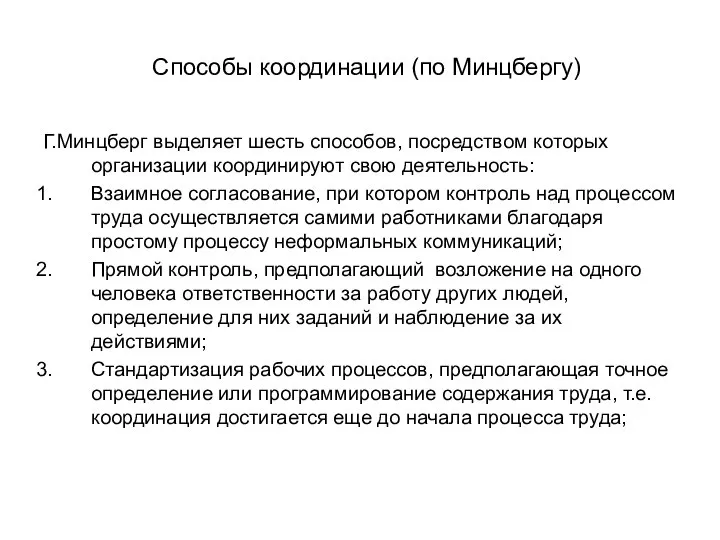 Способы координации (по Минцбергу)

Г.Минцберг выделяет шесть способов, посредством которых организации координируют свою деятельность:

1. Взаимное согласование, при котором контроль над процессом труда осуществляется самими работниками благодаря простому процессу неформальных коммуникаций;
2. Прямой контроль, предполагающий возложение на одного человека ответственности за работу других людей, определение для них заданий и наблюдение за их действиями;
3. Стандартизация рабочих процессов, предполагающая точное определение или программирование содержания труда, т.е. координация достигается еще до начала процесса труда;